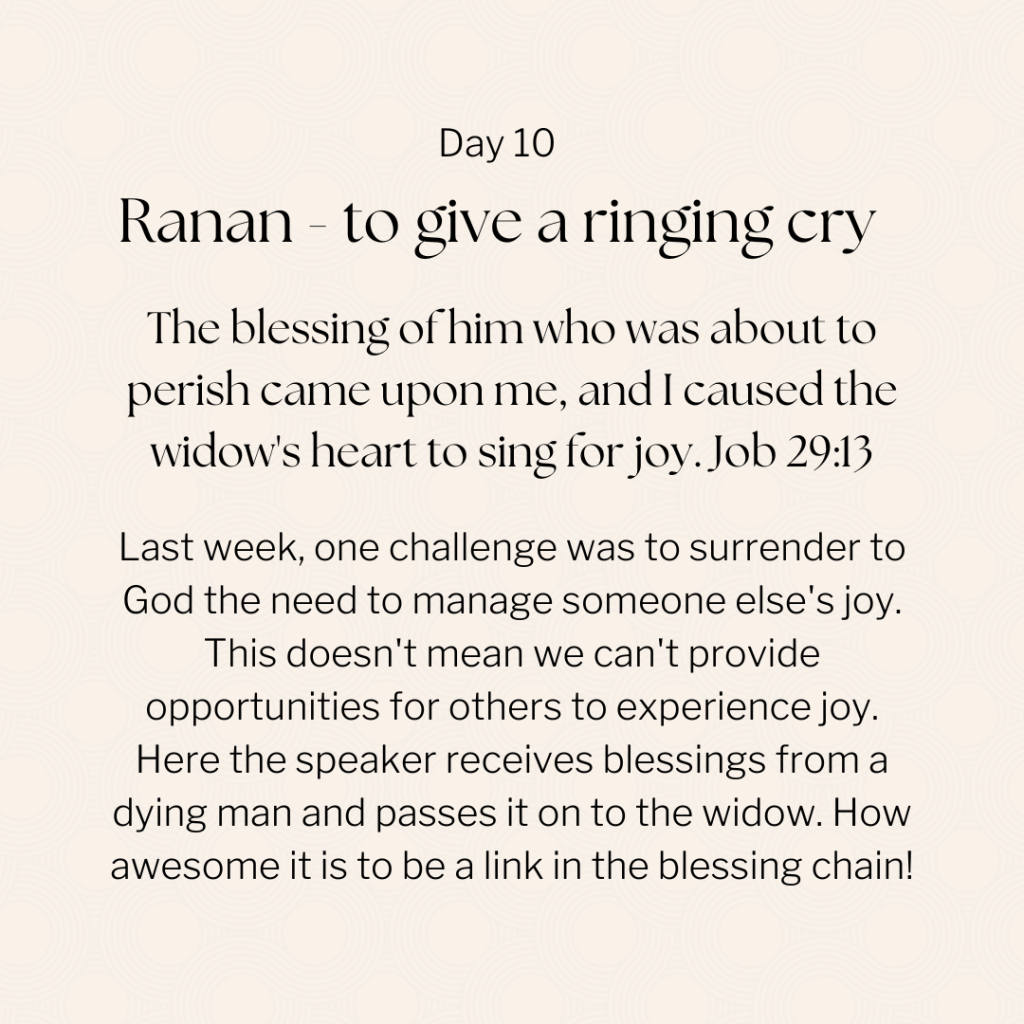 Day 10

Ranan - to give a ringing cry

The blessing of him who was about to perish came upon me, and I caused the widow's heart to sing for joy. Job 29:13

Last week, one challenge was to surrender to God the need to manage someone else's joy. This doesn't mean we can't provide opportunities for others to experience joy. Here the speaker receives blessings from a dying man and passes it on to the widow. How awesome it is to be a link in the blessing chain!